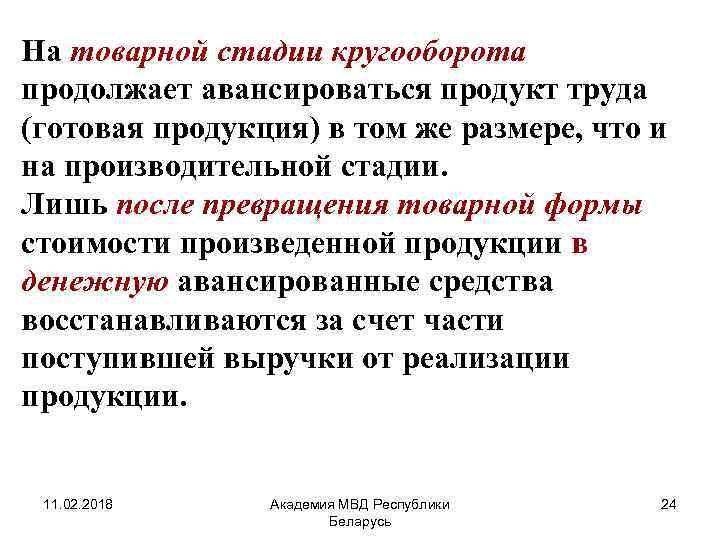 На товарной стадии кругооборота продолжает авансироваться продукт труда (готовая продукция) в том же размере, что и на производительной стадии.
Лишь после превращения товарной формы стоимости произведенной продукции в денежную авансированные средства восстанавливаются за счет части поступившей выручки от реализации продукции.

11.02.2018

Академия МВД Республики Беларусь

24